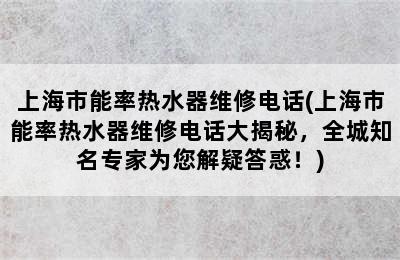 上海市能率热水器维修电话(上海市能率热水器维修电话大揭秘，全城知名专家为您解疑答惑！)